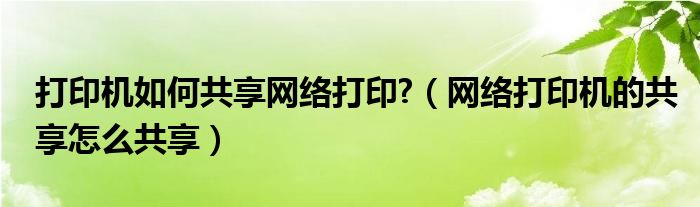 打印机如何共享网络打印?（网络打印机的共享怎么共享）